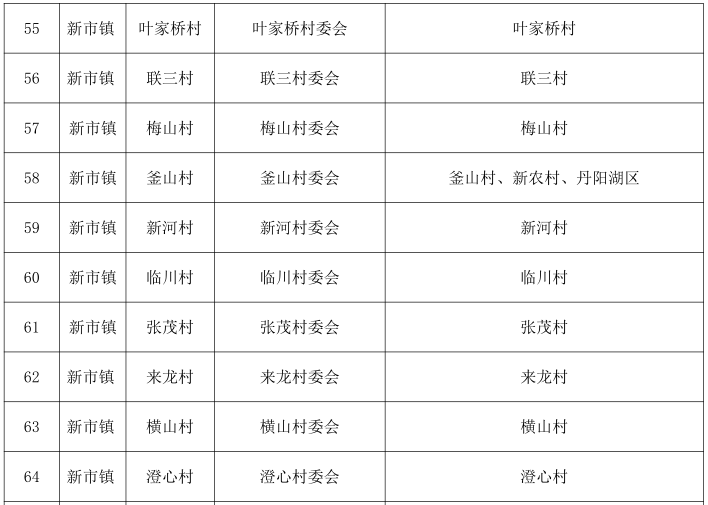 | 55 | 新市镇 | 叶家桥村 | 叶家桥村委会 | 叶家桥村 |
|---|---|---|---|---|
| 56 | 新市镇 | 联三村 | 联三村委会 | 联三村 |
| 57 | 新市镇 | 梅山村 | 梅山村委会 | 梅山村 |
| 58 | 新市镇 | 釜山村 | 釜山村委会 | 釜山村、新农村、丹阳湖区 |
| 59 | 新市镇 | 新河村 | 新河村委会 | 新河村 |
| 60 | 新市镇 | 临川村 | 临川村委会 | 临川村 |
| 61 | 新市镇 | 张茂村 | 张茂村委会 | 张茂村 |
| 62 | 新市镇 | 来龙村 | 来龙村委会 | 来龙村 |
| 63 | 新市镇 | 横山村 | 横山村委会 | 横山村 |
| 64 | 新市镇 | 澄心村 | 澄心村委会 | 澄心村 |